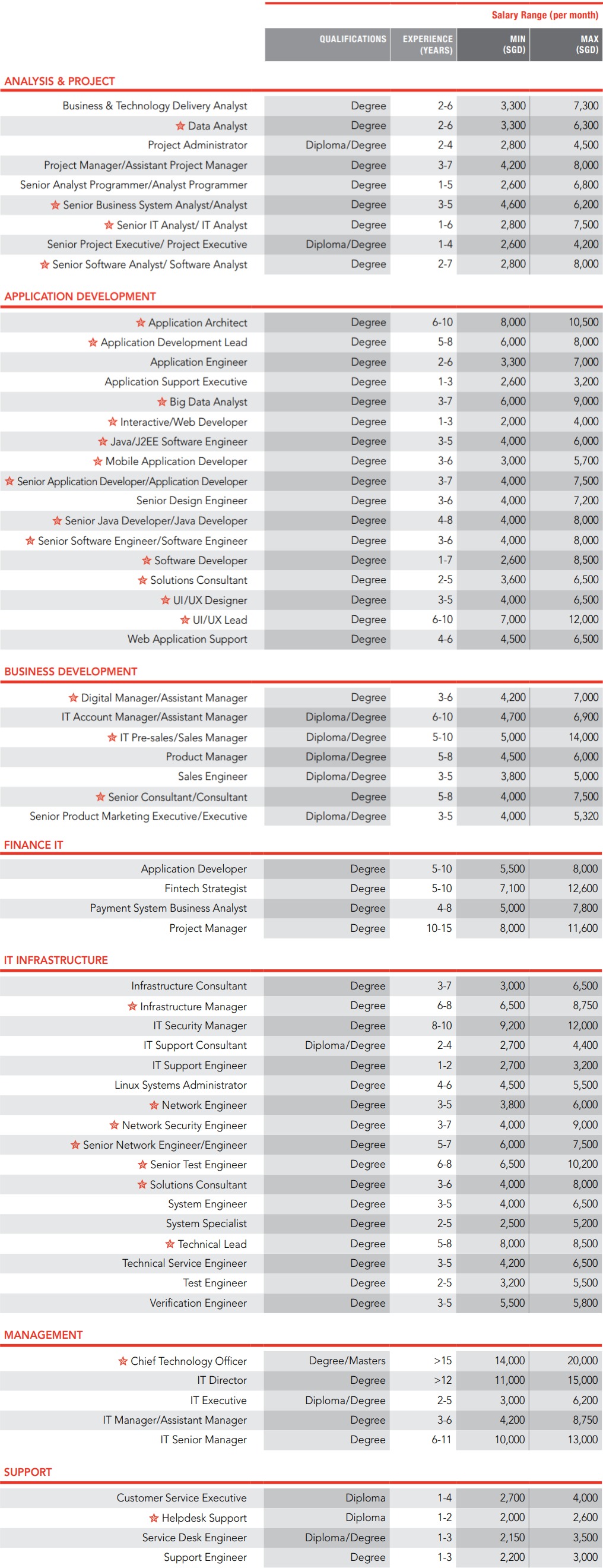 Salary Range (per month)

| | QUALIFICATIONS | EXPERIENCE (YEARS) | MIN (SGD) | MAX (SGD) |
|---|---|---|---|---|
| **ANALYSIS & PROJECT** | | | | |
| Business & Technology Delivery Analyst | Degree | 2-6 | 3,300 | 7,300 |
| ☆ Data Analyst | Degree | 2-6 | 3,300 | 6,300 |
| Project Administrator | Diploma/Degree | 2-4 | 2,800 | 4,500 |
| Project Manager/Assistant Project Manager | Degree | 3-7 | 4,200 | 8,000 |
| Senior Analyst Programmer/Analyst Programmer | Degree | 1-5 | 2,600 | 6,800 |
| ☆ Senior Business System Analyst/Analyst | Degree | 3-5 | 4,600 | 6,200 |
| ☆ Senior IT Analyst/ IT Analyst | Degree | 1-6 | 2,800 | 7,500 |
| Senior Project Executive/ Project Executive | Diploma/Degree | 1-4 | 2,600 | 4,200 |
| ☆ Senior Software Analyst/ Software Analyst | Degree | 2-7 | 2,800 | 8,000 |
| **APPLICATION DEVELOPMENT** | | | | |
| ☆ Application Architect | Degree | 6-10 | 8,000 | 10,500 |
| ☆ Application Development Lead | Degree | 5-8 | 6,000 | 8,000 |
| Application Engineer | Degree | 2-6 | 3,300 | 7,000 |
| Application Support Executive | Degree | 1-3 | 2,600 | 3,200 |
| ☆ Big Data Analyst | Degree | 3-7 | 6,000 | 9,000 |
| ☆ Interactive/Web Developer | Degree | 1-3 | 2,000 | 4,000 |
| ☆ Java/J2EE Software Engineer | Degree | 3-5 | 4,000 | 6,000 |
| ☆ Mobile Application Developer | Degree | 3-6 | 3,000 | 5,700 |
| ☆ Senior Application Developer/Application Developer | Degree | 3-7 | 4,000 | 7,500 |
| Senior Design Engineer | Degree | 3-6 | 4,000 | 7,200 |
| ☆ Senior Java Developer/Java Developer | Degree | 4-8 | 4,000 | 8,000 |
| ☆ Senior Software Engineer/Software Engineer | Degree | 3-6 | 4,000 | 8,000 |
| ☆ Software Developer | Degree | 1-7 | 2,600 | 8,500 |
| ☆ Solutions Consultant | Degree | 2-5 | 3,600 | 6,500 |
| ☆ UI/UX Designer | Degree | 3-5 | 4,000 | 6,500 |
| ☆ UI/UX Lead | Degree | 6-10 | 7,000 | 12,000 |
| Web Application Support | Degree | 4-6 | 4,500 | 6,500 |
| **BUSINESS DEVELOPMENT** | | | | |
| ☆ Digital Manager/Assistant Manager | Degree | 3-6 | 4,200 | 7,000 |
| IT Account Manager/Assistant Manager | Diploma/Degree | 6-10 | 4,700 | 6,900 |
| ☆ IT Pre-sales/Sales Manager | Diploma/Degree | 5-10 | 5,000 | 14,000 |
| Product Manager | Diploma/Degree | 5-8 | 4,500 | 6,000 |
| Sales Engineer | Diploma/Degree | 3-5 | 3,800 | 5,000 |
| ☆ Senior Consultant/Consultant | Degree | 5-8 | 4,000 | 7,500 |
| Senior Product Marketing Executive/Executive | Diploma/Degree | 3-5 | 4,000 | 5,320 |
| **FINANCE IT** | | | | |
| Application Developer | Degree | 5-10 | 5,500 | 8,000 |
| Fintech Strategist | Degree | 5-10 | 7,100 | 12,600 |
| Payment System Business Analyst | Degree | 4-8 | 5,000 | 7,800 |
| Project Manager | Degree | 10-15 | 8,000 | 11,600 |
| **IT INFRASTRUCTURE** | | | | |
| Infrastructure Consultant | Degree | 3-7 | 3,000 | 6,500 |
| ☆ Infrastructure Manager | Degree | 6-8 | 6,500 | 8,750 |
| IT Security Manager | Degree | 8-10 | 9,200 | 12,000 |
| IT Support Consultant | Diploma/Degree | 2-4 | 2,700 | 4,400 |
| IT Support Engineer | Degree | 1-2 | 2,700 | 3,200 |
| Linux Systems Administrator | Degree | 4-6 | 4,500 | 5,500 |
| ☆ Network Engineer | Degree | 3-5 | 3,800 | 6,000 |
| ☆ Network Security Engineer | Degree | 3-7 | 4,000 | 9,000 |
| ☆ Senior Network Engineer/Engineer | Degree | 5-7 | 6,000 | 7,500 |
| ☆ Senior Test Engineer | Degree | 6-8 | 6,500 | 10,200 |
| ☆ Solutions Consultant | Degree | 3-6 | 4,000 | 8,000 |
| System Engineer | Degree | 3-5 | 4,000 | 6,500 |
| System Specialist | Degree | 2-5 | 2,500 | 5,200 |
| ☆ Technical Lead | Degree | 5-8 | 8,000 | 8,500 |
| Technical Service Engineer | Degree | 3-5 | 4,200 | 6,500 |
| Test Engineer | Degree | 2-5 | 3,200 | 5,500 |
| Verification Engineer | Degree | 3-5 | 5,500 | 5,800 |
| **MANAGEMENT** | | | | |
| ☆ Chief Technology Officer | Degree/Masters | >15 | 14,000 | 20,000 |
| IT Director | Degree | >12 | 11,000 | 15,000 |
| IT Executive | Diploma/Degree | 2-5 | 3,000 | 6,200 |
| IT Manager/Assistant Manager | Degree | 3-6 | 4,200 | 8,750 |
| IT Senior Manager | Degree | 6-11 | 10,000 | 13,000 |
| **SUPPORT** | | | | |
| Customer Service Executive | Diploma | 1-4 | 2,700 | 4,000 |
| ☆ Helpdesk Support | Diploma | 1-2 | 2,000 | 2,600 |
| Service Desk Engineer | Diploma/Degree | 1-3 | 2,150 | 3,500 |
| Support Engineer | Degree | 1-3 | 2,200 | 3,000 |